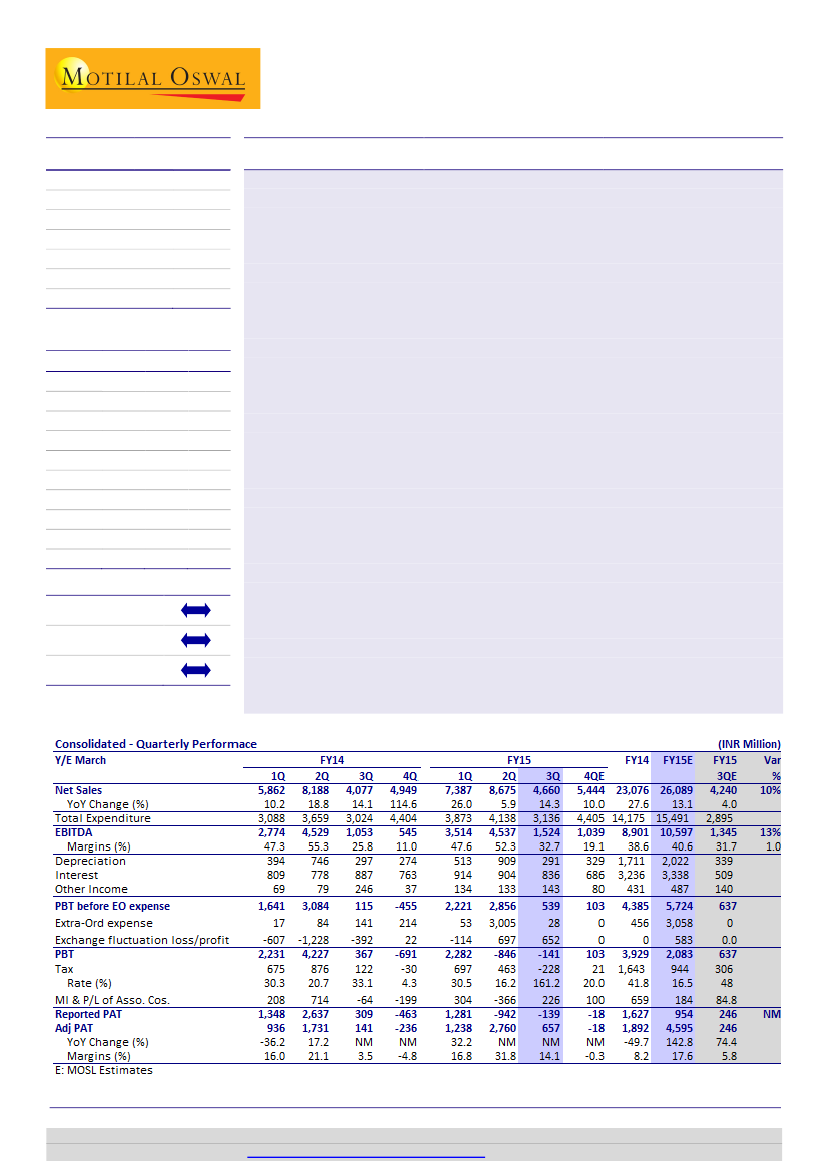 MOTILAL OSWAL

Consolidated - Quarterly Performace (INR Million)

| Y/E March | FY14 | | | | FY15 | | | | FY14 | FY15E | FY15 | Var |
|---|---|---|---|---|---|---|---|---|---|---|---|---|
| | 1Q | 2Q | 3Q | 4Q | 1Q | 2Q | 3Q | 4QE | | | 3QE | % |
| Net Sales | 5,862 | 8,188 | 4,077 | 4,949 | 7,387 | 8,675 | 4,660 | 5,444 | 23,076 | 26,089 | 4,240 | 10% |
| YoY Change (%) | 10.2 | 18.8 | 14.1 | 114.6 | 26.0 | 5.9 | 14.3 | 10.0 | 27.6 | 13.1 | 4.0 | |
| Total Expenditure | 3,088 | 3,659 | 3,024 | 4,404 | 3,873 | 4,138 | 3,136 | 4,405 | 14,175 | 15,491 | 2,895 | |
| EBITDA | 2,774 | 4,529 | 1,053 | 545 | 3,514 | 4,537 | 1,524 | 1,039 | 8,901 | 10,597 | 1,345 | 13% |
| Margins (%) | 47.3 | 55.3 | 25.8 | 11.0 | 47.6 | 52.3 | 32.7 | 19.1 | 38.6 | 40.6 | 31.7 | 1.0 |
| Depreciation | 394 | 746 | 297 | 274 | 513 | 909 | 291 | 329 | 1,711 | 2,022 | 339 | |
| Interest | 809 | 778 | 887 | 763 | 914 | 904 | 836 | 686 | 3,236 | 3,338 | 509 | |
| Other Income | 69 | 79 | 246 | 37 | 134 | 133 | 143 | 80 | 431 | 487 | 140 | |
| PBT before EO expense | 1,641 | 3,084 | 115 | -455 | 2,221 | 2,856 | 539 | 103 | 4,385 | 5,724 | 637 | |
| Extra-Ord expense | 17 | 84 | 141 | 214 | 53 | 3,005 | 28 | 0 | 456 | 3,058 | 0 | |
| Exchange fluctuation loss/profit | -607 | -1,228 | -392 | 22 | -114 | 697 | 652 | 0 | 0 | 583 | 0.0 | |
| PBT | 2,231 | 4,227 | 367 | -691 | 2,282 | -846 | -141 | 103 | 3,929 | 2,083 | 637 | |
| Tax | 675 | 876 | 122 | -30 | 697 | 463 | -228 | 21 | 1,643 | 944 | 306 | |
| Rate (%) | 30.3 | 20.7 | 33.1 | 4.3 | 30.5 | 16.2 | 161.2 | 20.0 | 41.8 | 16.5 | 48 | |
| MI & P/L of Asso. Cos. | 208 | 714 | -64 | -199 | 304 | -366 | 226 | 100 | 659 | 184 | 84.8 | |
| Reported PAT | 1,348 | 2,637 | 309 | -463 | 1,281 | -942 | -139 | -18 | 1,627 | 954 | 246 | NM |
| Adj PAT | 936 | 1,731 | 141 | -236 | 1,238 | 2,760 | 657 | -18 | 1,892 | 4,595 | 246 | |
| YoY Change (%) | -36.2 | 17.2 | NM | NM | 32.2 | NM | NM | NM | -49.7 | 142.8 | 74.4 | |
| Margins (%) | 16.0 | 21.1 | 3.5 | -4.8 | 16.8 | 31.8 | 14.1 | -0.3 | 8.2 | 17.6 | 5.8 | |

E: MOSL Estimates